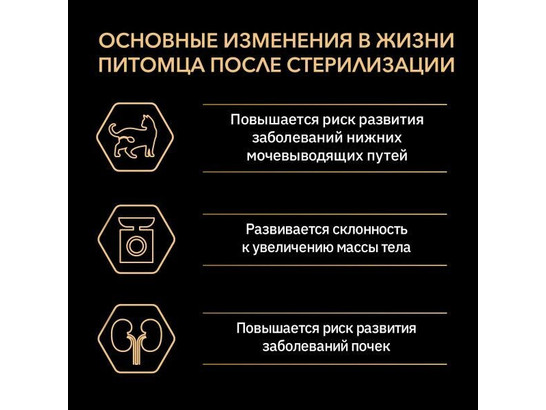 ОСНОВНЫЕ ИЗМЕНЕНИЯ В ЖИЗНИ ПИТОМЦА ПОСЛЕ СТЕРИЛИЗАЦИИ

Повышается риск развития заболеваний нижних мочевыводящих путей

Развивается склонность к увеличению массы тела

Повышается риск развития заболеваний почек